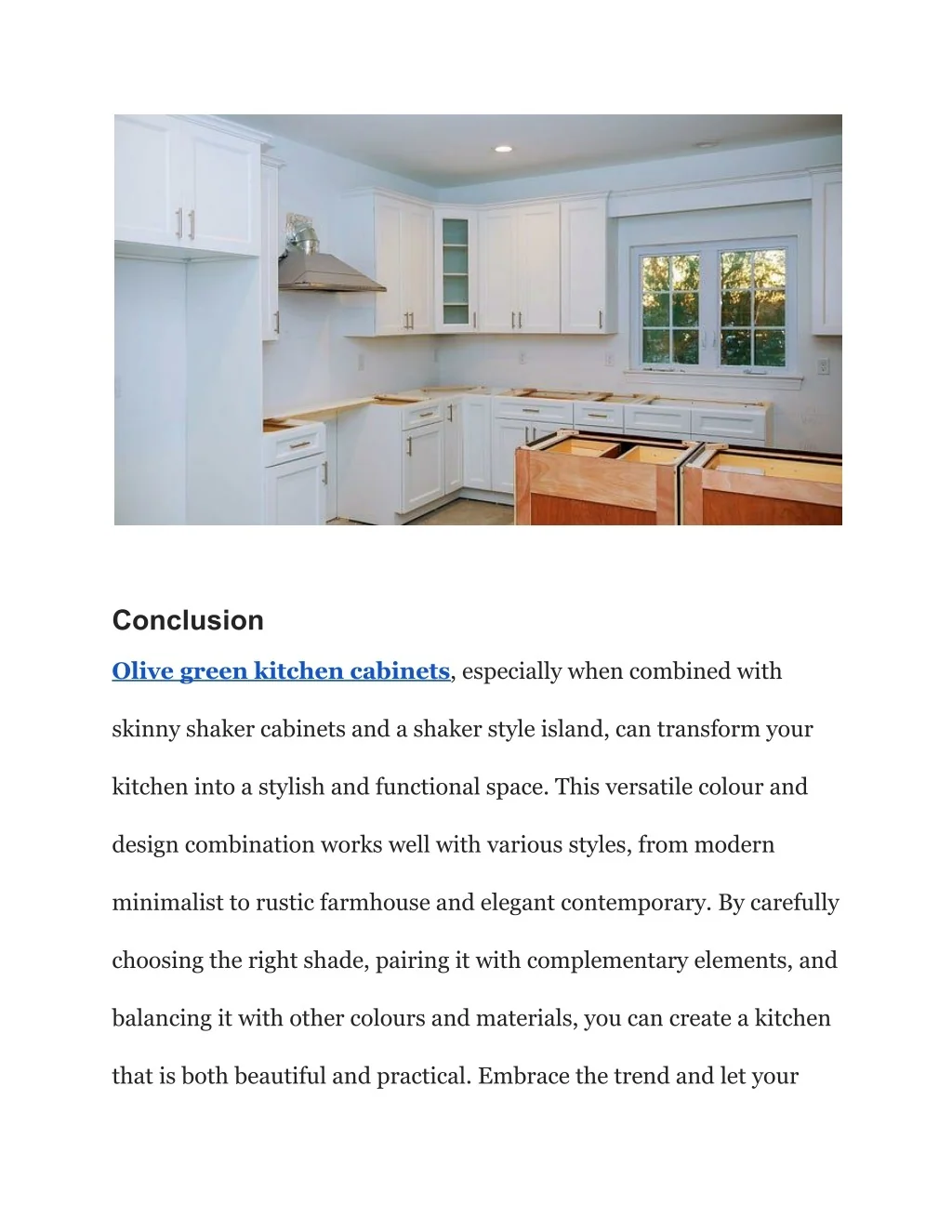 Conclusion

Olive green kitchen cabinets, especially when combined with skinny shaker cabinets and a shaker style island, can transform your kitchen into a stylish and functional space. This versatile colour and design combination works well with various styles, from modern minimalist to rustic farmhouse and elegant contemporary. By carefully choosing the right shade, pairing it with complementary elements, and balancing it with other colours and materials, you can create a kitchen that is both beautiful and practical. Embrace the trend and let your